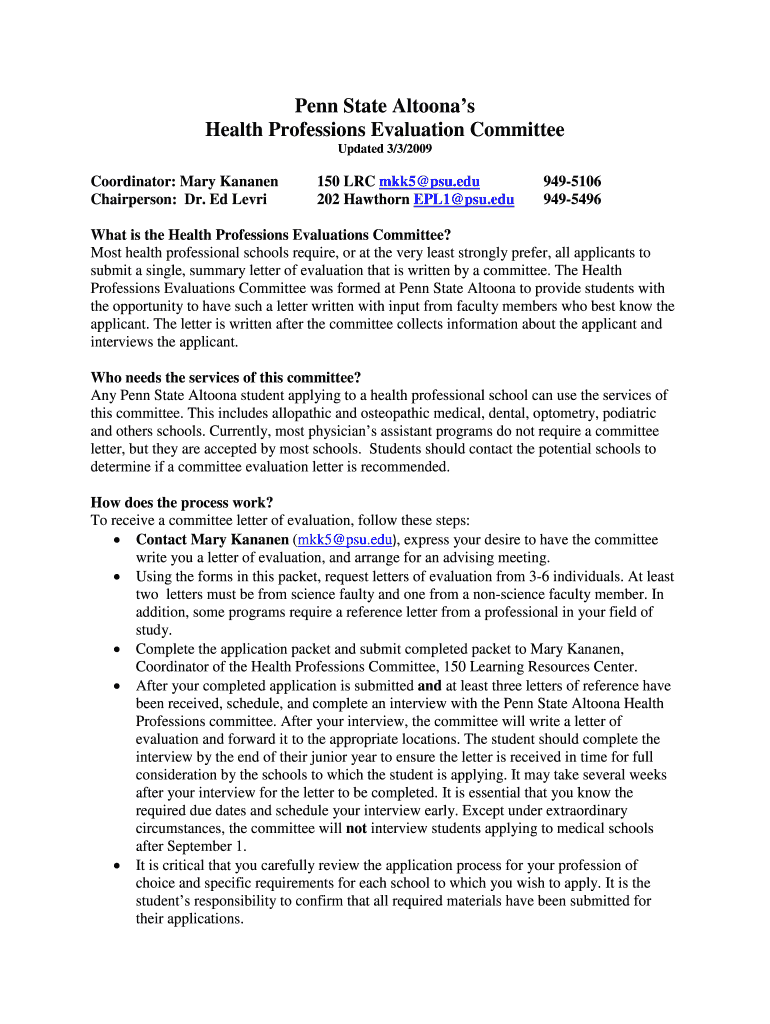 Penn State Altoona's
Health Professions Evaluation Committee
Updated 3/3/2009

Coordinator: Mary Kananen 150 LRC mkk5@psu.edu 949-5106
Chairperson: Dr. Ed Levri 202 Hawthorn EPL1@psu.edu 949-5496

What is the Health Professions Evaluations Committee?
Most health professional schools require, or at the very least strongly prefer, all applicants to submit a single, summary letter of evaluation that is written by a committee. The Health Professions Evaluations Committee was formed at Penn State Altoona to provide students with the opportunity to have such a letter written with input from faculty members who best know the applicant. The letter is written after the committee collects information about the applicant and interviews the applicant.

Who needs the services of this committee?
Any Penn State Altoona student applying to a health professional school can use the services of this committee. This includes allopathic and osteopathic medical, dental, optometry, podiatric and others schools. Currently, most physician's assistant programs do not require a committee letter, but they are accepted by most schools. Students should contact the potential schools to determine if a committee evaluation letter is recommended.

How does the process work?
To receive a committee letter of evaluation, follow these steps:
• Contact Mary Kananen (mkk5@psu.edu), express your desire to have the committee write you a letter of evaluation, and arrange for an advising meeting.
• Using the forms in this packet, request letters of evaluation from 3-6 individuals. At least two letters must be from science faulty and one from a non-science faculty member. In addition, some programs require a reference letter from a professional in your field of study.
• Complete the application packet and submit completed packet to Mary Kananen, Coordinator of the Health Professions Committee, 150 Learning Resources Center.
• After your completed application is submitted and at least three letters of reference have been received, schedule, and complete an interview with the Penn State Altoona Health Professions committee. After your interview, the committee will write a letter of evaluation and forward it to the appropriate locations. The student should complete the interview by the end of their junior year to ensure the letter is received in time for full consideration by the schools to which the student is applying. It may take several weeks after your interview for the letter to be completed. It is essential that you know the required due dates and schedule your interview early. Except under extraordinary circumstances, the committee will not interview students applying to medical schools after September 1.
• It is critical that you carefully review the application process for your profession of choice and specific requirements for each school to which you wish to apply. It is the student's responsibility to confirm that all required materials have been submitted for their applications.